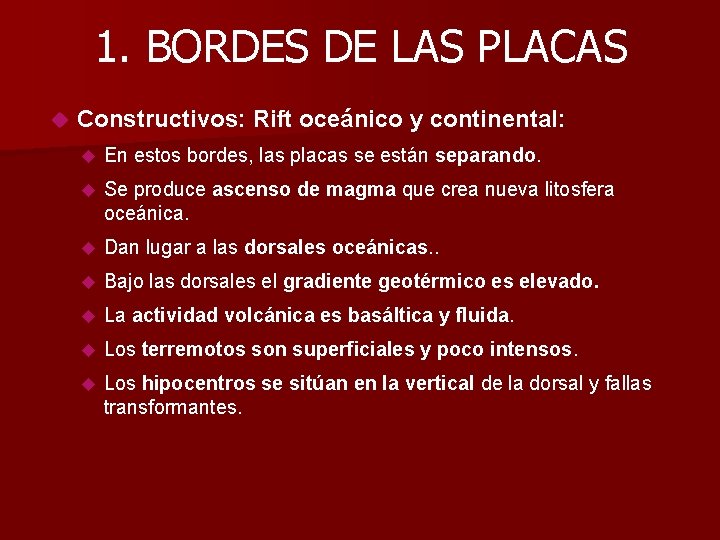 1. BORDES DE LAS PLACAS

Constructivos: Rift oceánico y continental:

En estos bordes, las placas se están separando.

Se produce ascenso de magma que crea nueva litosfera oceánica.

Dan lugar a las dorsales oceánicas..

Bajo las dorsales el gradiente geotérmico es elevado.

La actividad volcánica es basáltica y fluida.

Los terremotos son superficiales y poco intensos.

Los hipocentros se sitúan en la vertical de la dorsal y fallas transformantes.